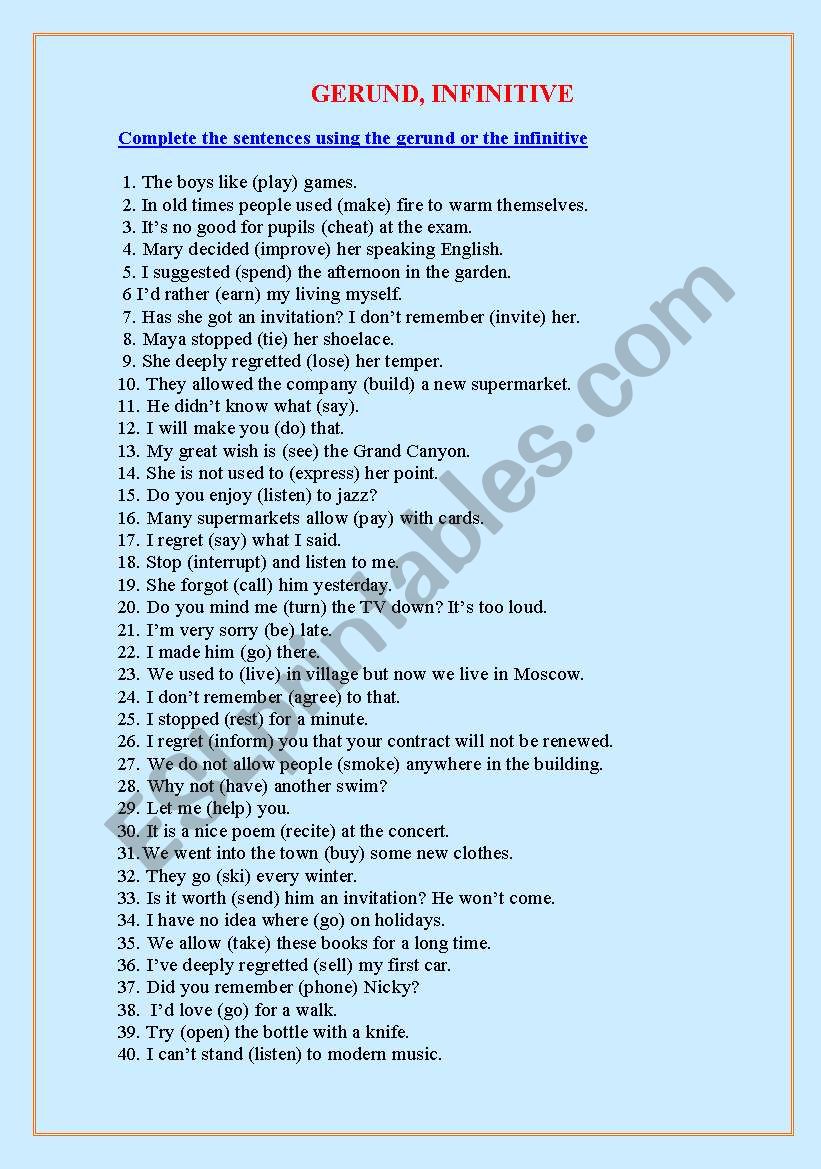 GERUND, INFINITIVE

Complete the sentences using the gerund or the infinitive

1. The boys like (play) games.
2. In old times people used (make) fire to warm themselves.
3. It's no good for pupils (cheat) at the exam.
4. Mary decided (improve) her speaking English.
5. I suggested (spend) the afternoon in the garden.
6 I'd rather (earn) my living myself.
7. Has she got an invitation? I don't remember (invite) her.
8. Maya stopped (tie) her shoelace.
9. She deeply regretted (lose) her temper.
10. They allowed the company (build) a new supermarket.
11. He didn't know what (say).
12. I will make you (do) that.
13. My great wish is (see) the Grand Canyon.
14. She is not used to (express) her point.
15. Do you enjoy (listen) to jazz?
16. Many supermarkets allow (pay) with cards.
17. I regret (say) what I said.
18. Stop (interrupt) and listen to me.
19. She forgot (call) him yesterday.
20. Do you mind me (turn) the TV down? It's too loud.
21. I'm very sorry (be) late.
22. I made him (go) there.
23. We used to (live) in village but now we live in Moscow.
24. I don't remember (agree) to that.
25. I stopped (rest) for a minute.
26. I regret (inform) you that your contract will not be renewed.
27. We do not allow people (smoke) anywhere in the building.
28. Why not (have) another swim?
29. Let me (help) you.
30. It is a nice poem (recite) at the concert.
31. We went into the town (buy) some new clothes.
32. They go (ski) every winter.
33. Is it worth (send) him an invitation? He won't come.
34. I have no idea where (go) on holidays.
35. We allow (take) these books for a long time.
36. I've deeply regretted (sell) my first car.
37. Did you remember (phone) Nicky?
38. I'd love (go) for a walk.
39. Try (open) the bottle with a knife.
40. I can't stand (listen) to modern music.

ESLprintables.com